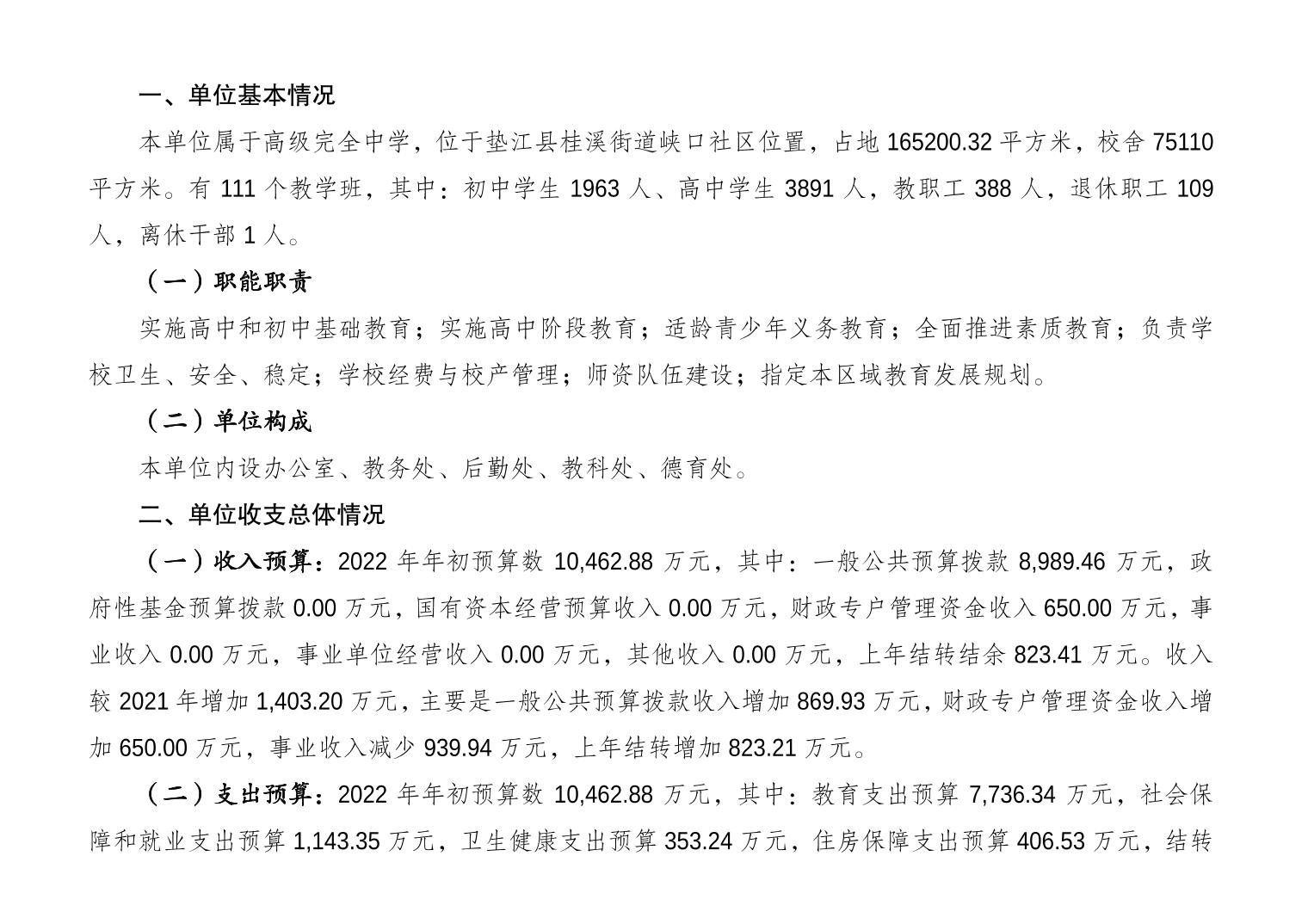 一、单位基本情况

本单位属于高级完全中学，位于垫江县桂溪街道峡口社区位置，占地 165200.32 平方米，校舍 75110 平方米。有 111 个教学班，其中：初中学生 1963 人、高中学生 3891 人，教职工 388 人，退休职工 109 人，离休干部 1 人。

（一）职能职责

实施高中和初中基础教育；实施高中阶段教育；适龄青少年义务教育；全面推进素质教育；负责学校卫生、安全、稳定；学校经费与校产管理；师资队伍建设；指定本区域教育发展规划。

（二）单位构成

本单位内设办公室、教务处、后勤处、教科处、德育处。

二、单位收支总体情况

（一）收入预算：2022 年年初预算数 10,462.88 万元，其中：一般公共预算拨款 8,989.46 万元，政府性基金预算拨款 0.00 万元，国有资本经营预算收入 0.00 万元，财政专户管理资金收入 650.00 万元，事业收入 0.00 万元，事业单位经营收入 0.00 万元，其他收入 0.00 万元，上年结转结余 823.41 万元。收入较 2021 年增加 1,403.20 万元，主要是一般公共预算拨款收入增加 869.93 万元，财政专户管理资金收入增加 650.00 万元，事业收入减少 939.94 万元，上年结转增加 823.21 万元。

（二）支出预算：2022 年年初预算数 10,462.88 万元，其中：教育支出预算 7,736.34 万元，社会保障和就业支出预算 1,143.35 万元，卫生健康支出预算 353.24 万元，住房保障支出预算 406.53 万元，结转